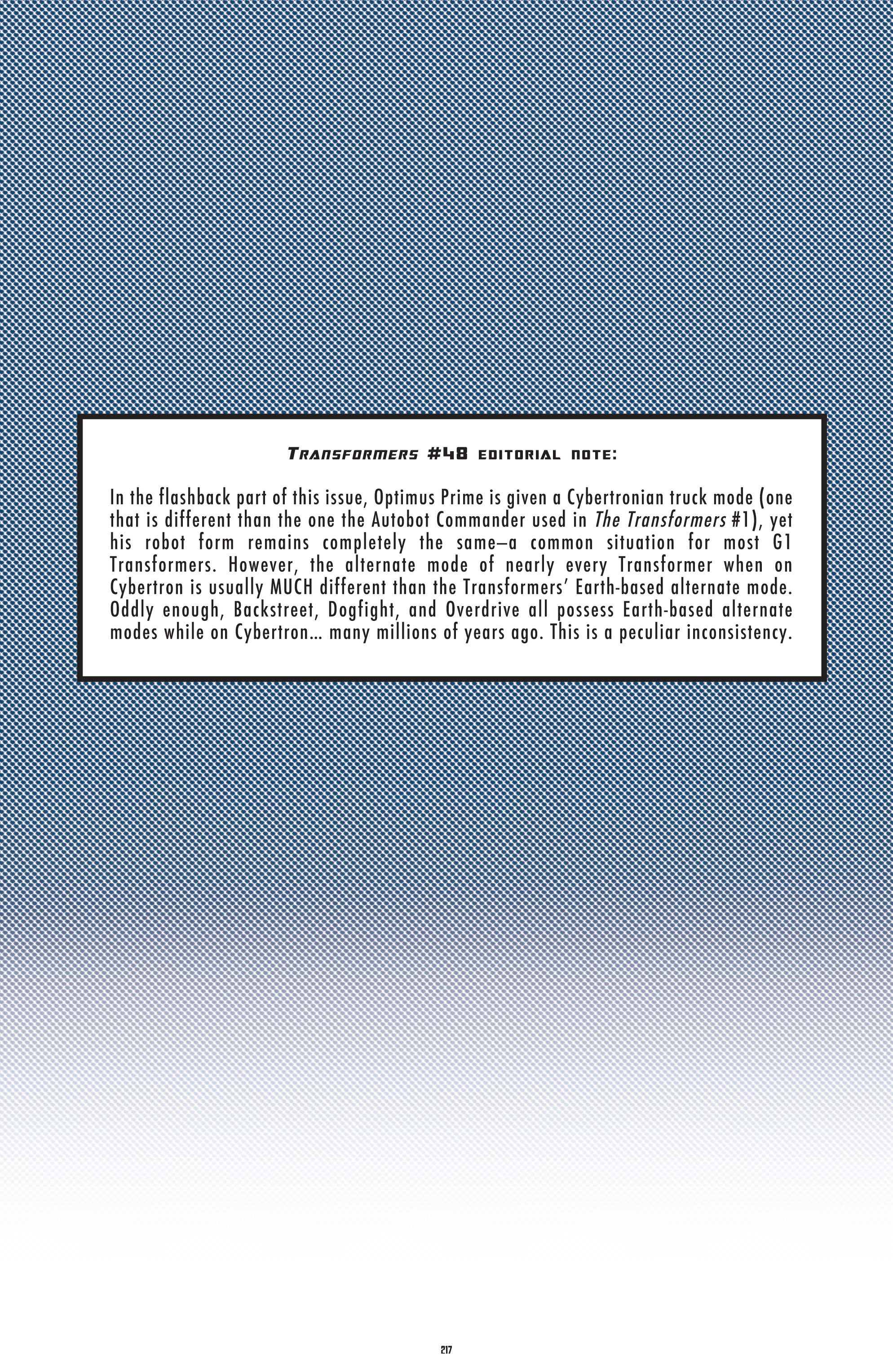 TRANSFORMERS #48 EDITORIAL NOTE:

In the flashback part of this issue, Optimus Prime is given a Cybertronian truck mode (one that is different than the one the Autobot Commander used in The Transformers #1), yet his robot form remains completely the same—a common situation for most G1 Transformers. However, the alternate mode of nearly every Transformer when on Cybertron is usually MUCH different than the Transformers' Earth-based alternate mode. Oddly enough, Backstreet, Dogfight, and Overdrive all possess Earth-based alternate modes while on Cybertron... many millions of years ago. This is a peculiar inconsistency.

217